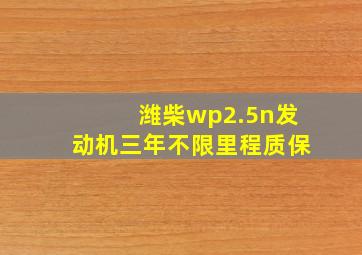 潍柴wp2.5n发动机三年不限里程质保